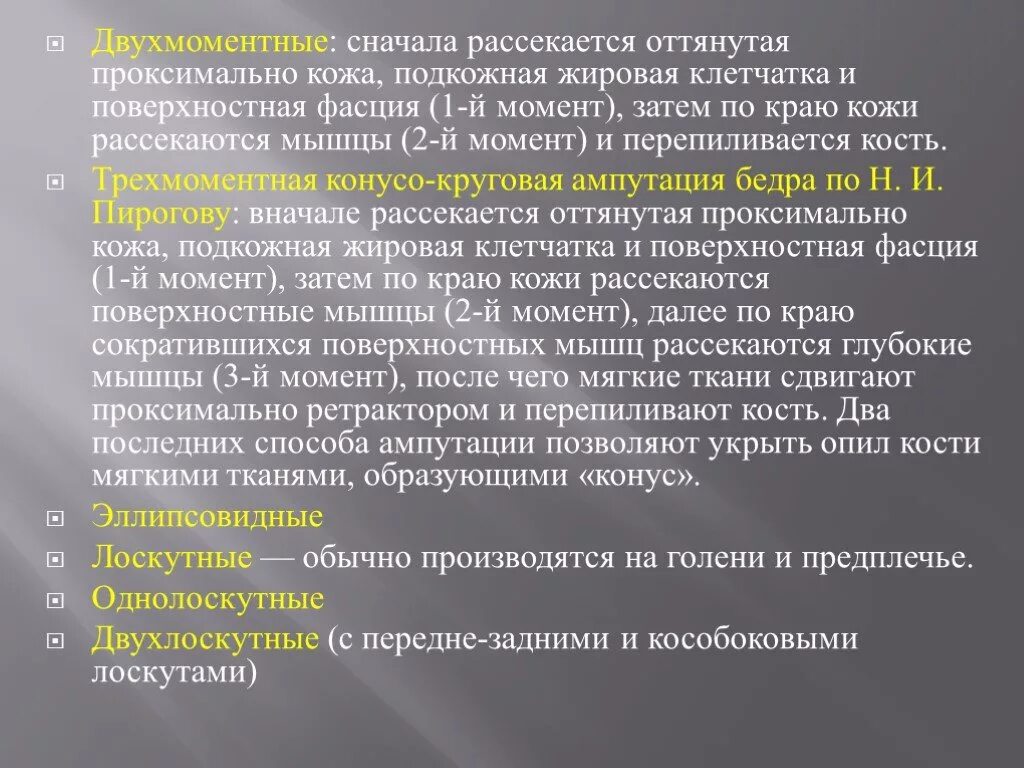 Двухмоментные: сначала рассекается оттянутая проксимально кожа, подкожная жировая клетчатка и поверхностная фасция (1-й момент), затем по краю кожи рассекаются мышцы (2-й момент) и перепиливается кость.

Трехмоментная конусо-круговая ампутация бедра по Н. И. Пирогову: вначале рассекается оттянутая проксимально кожа, подкожная жировая клетчатка и поверхностная фасция (1-й момент), затем по краю кожи рассекаются поверхностные мышцы (2-й момент), далее по краю сократившихся поверхностных мышц рассекаются глубокие мышцы (3-й момент), после чего мягкие ткани сдвигают проксимально ретрактором и перепиливают кость. Два последних способа ампутации позволяют укрыть опил кости мягкими тканями, образующими «конус».

Эллипсовидные

Лоскутные — обычно производятся на голени и предплечье.

Однолоскутные

Двухлоскутные (с передне-задними и кособоковыми лоскутами)